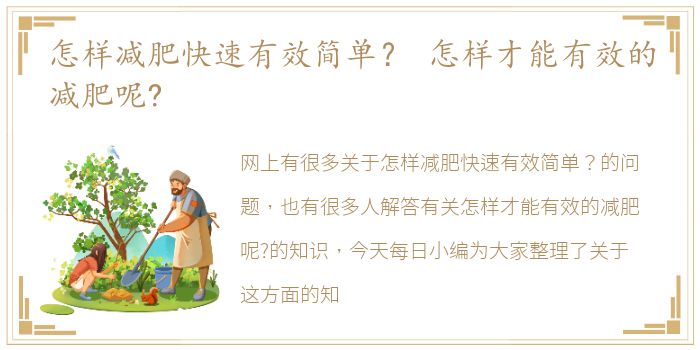 怎样减肥快速有效简单？ 怎样才能有效的减肥呢?

网上有很多关于怎样减肥快速有效简单？的问题，也有很多人解答有关怎样才能有效的减肥呢?的知识，今天每日小编为大家整理了关于这方面的知